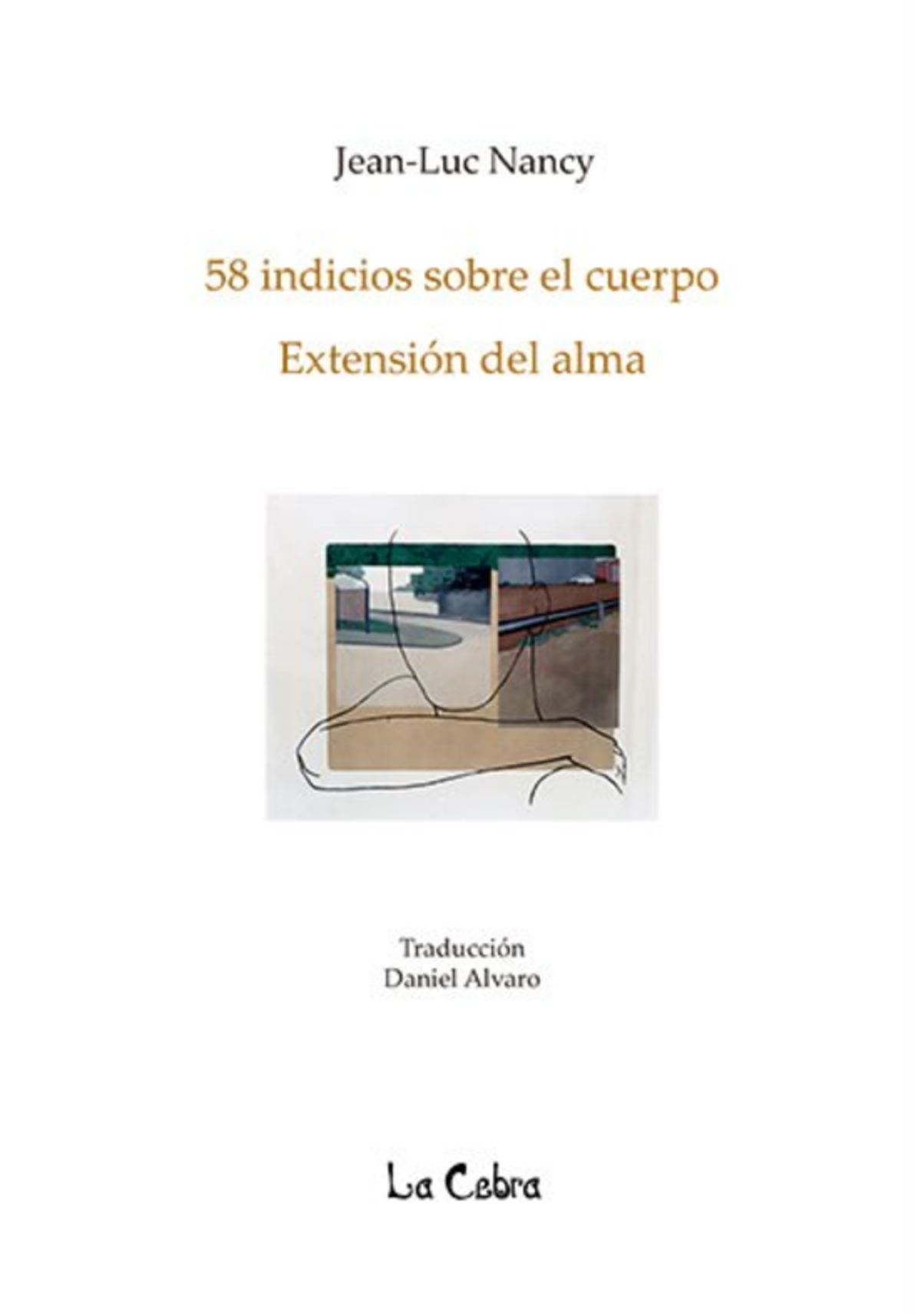 Jean-Luc Nancy

58 indicios sobre el cuerpo

Extensión del alma

Traducción
Daniel Alvaro

La Cebra